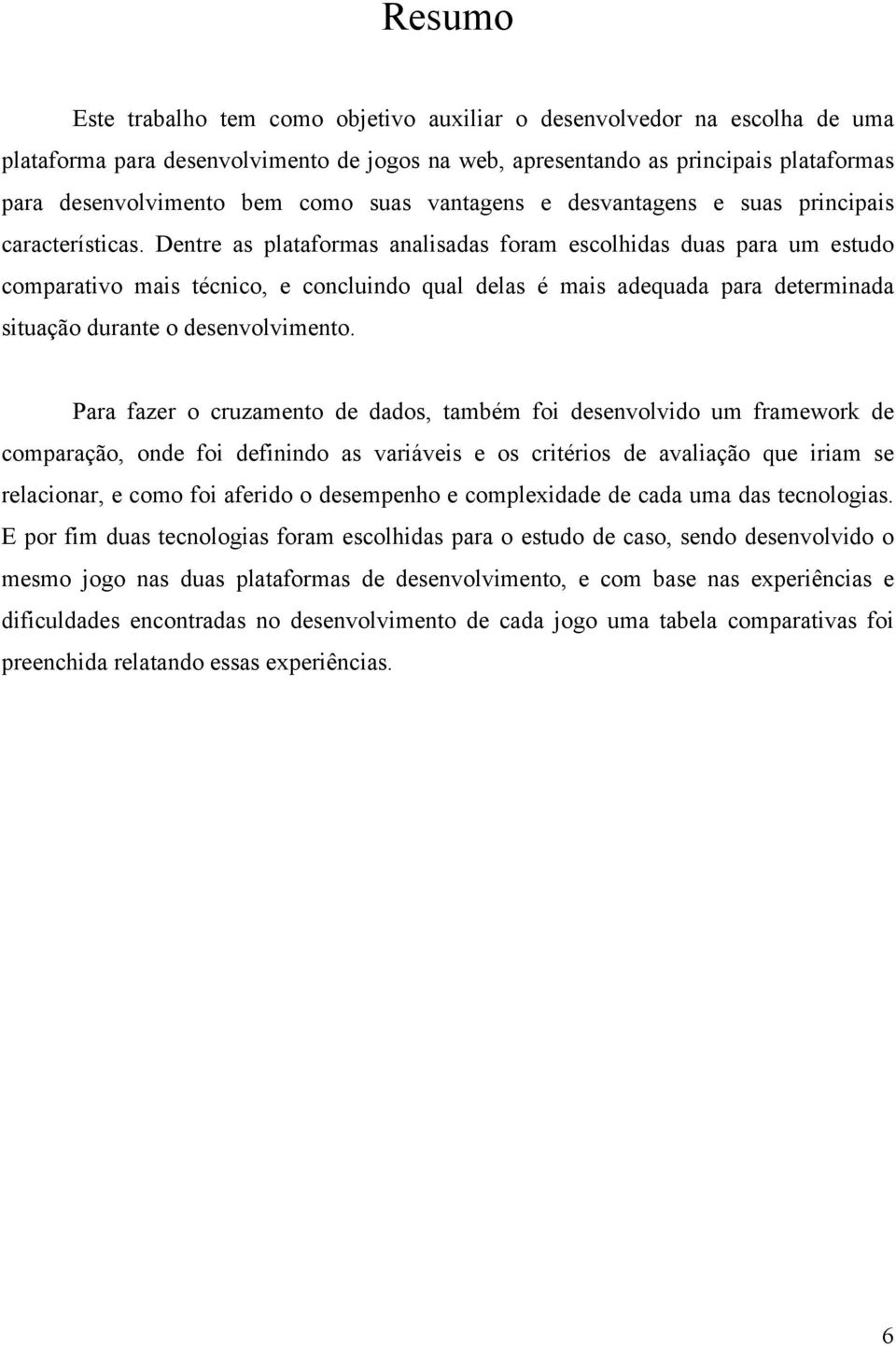 Resumo

Este trabalho tem como objetivo auxiliar o desenvolvedor na escolha de uma plataforma para desenvolvimento de jogos na web, apresentando as principais plataformas para desenvolvimento bem como suas vantagens e desvantagens e suas principais características. Dentre as plataformas analisadas foram escolhidas duas para um estudo comparativo mais técnico, e concluindo qual delas é mais adequada para determinada situação durante o desenvolvimento.

Para fazer o cruzamento de dados, também foi desenvolvido um framework de comparação, onde foi definindo as variáveis e os critérios de avaliação que iriam se relacionar, e como foi aferido o desempenho e complexidade de cada uma das tecnologias. E por fim duas tecnologias foram escolhidas para o estudo de caso, sendo desenvolvido o mesmo jogo nas duas plataformas de desenvolvimento, e com base nas experiências e dificuldades encontradas no desenvolvimento de cada jogo uma tabela comparativas foi preenchida relatando essas experiências.

6